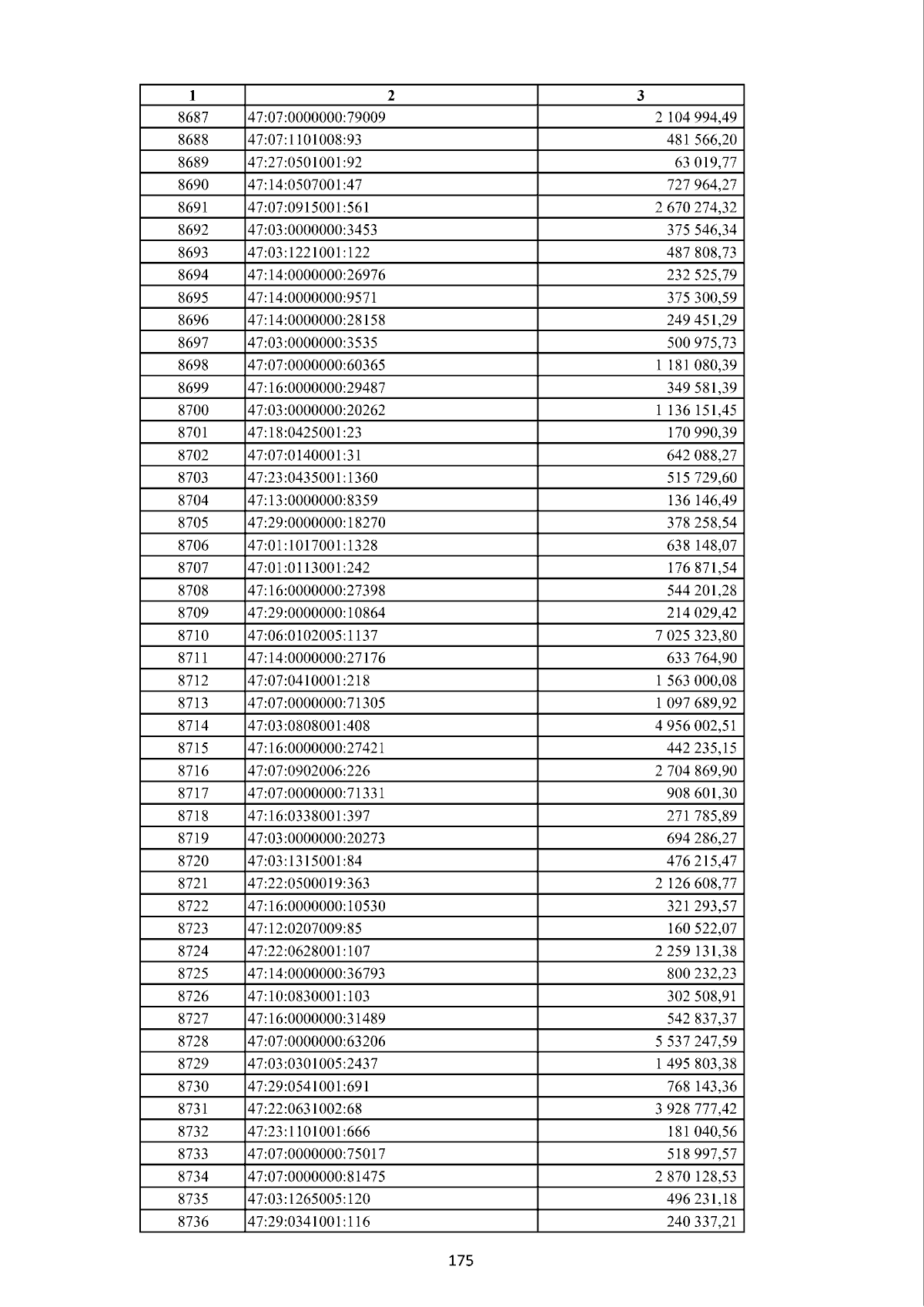 | 1 | 2 | 3 |
|---|---|---|
| 8687 | 47:07:0000000:79009 | 2 104 994,49 |
| 8688 | 47:07:1101008:93 | 481 566,20 |
| 8689 | 47:27:0501001:92 | 63 019,77 |
| 8690 | 47:14:0507001:47 | 727 964,27 |
| 8691 | 47:07:0915001:561 | 2 670 274,32 |
| 8692 | 47:03:0000000:3453 | 375 546,34 |
| 8693 | 47:03:1221001:122 | 487 808,73 |
| 8694 | 47:14:0000000:26976 | 232 525,79 |
| 8695 | 47:14:0000000:9571 | 375 300,59 |
| 8696 | 47:14:0000000:28158 | 249 451,29 |
| 8697 | 47:03:0000000:3535 | 500 975,73 |
| 8698 | 47:07:0000000:60365 | 1 181 080,39 |
| 8699 | 47:16:0000000:29487 | 349 581,39 |
| 8700 | 47:03:0000000:20262 | 1 136 151,45 |
| 8701 | 47:18:0425001:23 | 170 990,39 |
| 8702 | 47:07:0140001:31 | 642 088,27 |
| 8703 | 47:23:0435001:1360 | 515 729,60 |
| 8704 | 47:13:0000000:8359 | 136 146,49 |
| 8705 | 47:29:0000000:18270 | 378 258,54 |
| 8706 | 47:01:1017001:1328 | 638 148,07 |
| 8707 | 47:01:0113001:242 | 176 871,54 |
| 8708 | 47:16:0000000:27398 | 544 201,28 |
| 8709 | 47:29:0000000:10864 | 214 029,42 |
| 8710 | 47:06:0102005:1137 | 7 025 323,80 |
| 8711 | 47:14:0000000:27176 | 633 764,90 |
| 8712 | 47:07:0410001:218 | 1 563 000,08 |
| 8713 | 47:07:0000000:71305 | 1 097 689,92 |
| 8714 | 47:03:0808001:408 | 4 956 002,51 |
| 8715 | 47:16:0000000:27421 | 442 235,15 |
| 8716 | 47:07:0902006:226 | 2 704 869,90 |
| 8717 | 47:07:0000000:71331 | 908 601,30 |
| 8718 | 47:16:0338001:397 | 271 785,89 |
| 8719 | 47:03:0000000:20273 | 694 286,27 |
| 8720 | 47:03:1315001:84 | 476 215,47 |
| 8721 | 47:22:0500019:363 | 2 126 608,77 |
| 8722 | 47:16:0000000:10530 | 321 293,57 |
| 8723 | 47:12:0207009:85 | 160 522,07 |
| 8724 | 47:22:0628001:107 | 2 259 131,38 |
| 8725 | 47:14:0000000:36793 | 800 232,23 |
| 8726 | 47:10:0830001:103 | 302 508,91 |
| 8727 | 47:16:0000000:31489 | 542 837,37 |
| 8728 | 47:07:0000000:63206 | 5 537 247,59 |
| 8729 | 47:03:0301005:2437 | 1 495 803,38 |
| 8730 | 47:29:0541001:691 | 768 143,36 |
| 8731 | 47:22:0631002:68 | 3 928 777,42 |
| 8732 | 47:23:1101001:666 | 181 040,56 |
| 8733 | 47:07:0000000:75017 | 518 997,57 |
| 8734 | 47:07:0000000:81475 | 2 870 128,53 |
| 8735 | 47:03:1265005:120 | 496 231,18 |
| 8736 | 47:29:0341001:116 | 240 337,21 |

175